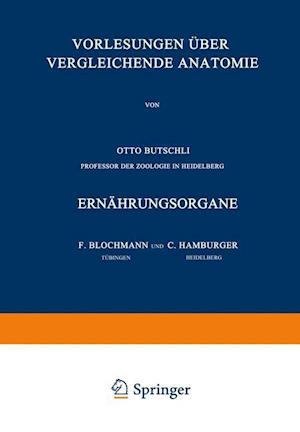 VORLESUNGEN ÜBER VERGLEICHENDE ANATOMIE

VON

OTTO BUTSCHLI
PROFESSOR DER ZOOLOGIE IN HEIDELBERG

ERNÄHRUNGSORGANE

F. BLOCHMANN UND C. HAMBURGER
TÜBINGEN HEIDELBERG

Springer